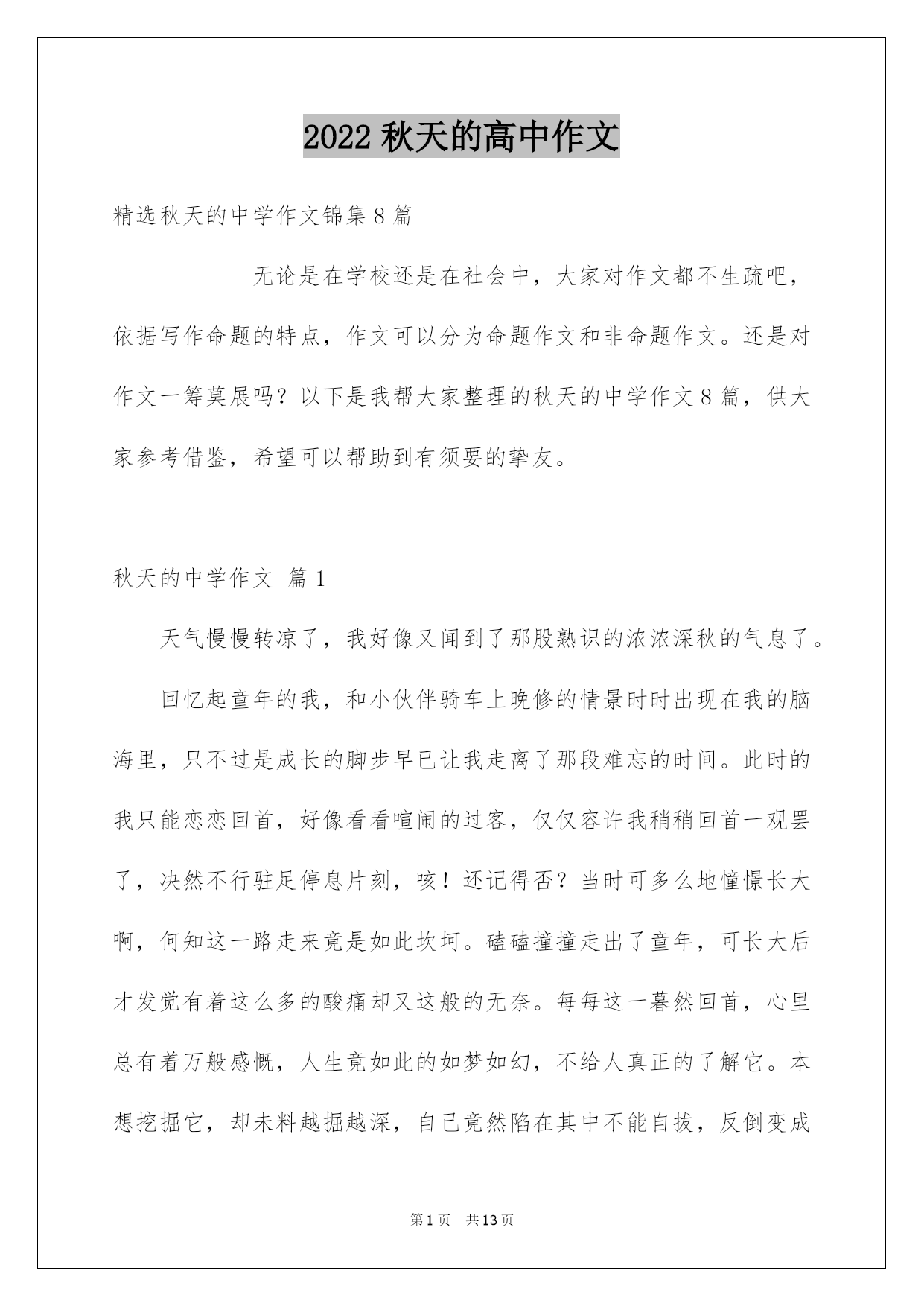 2022 秋天的高中作文

精选秋天的中学作文锦集 8 篇

无论是在学校还是在社会中，大家对作文都不生疏吧，依据写作命题的特点，作文可以分为命题作文和非命题作文。还是对作文一筹莫展吗？以下是我帮大家整理的秋天的中学作文 8 篇，供大家参考借鉴，希望可以帮助到有须要的挚友。

秋天的中学作文 篇 1

天气慢慢转凉了，我好像又闻到了那股熟识的浓浓深秋的气息了。

回忆起童年的我，和小伙伴骑车上晚修的情景时时出现在我的脑海里，只不过是成长的脚步早已让我走离了那段难忘的时间。此时的我只能恋恋回首，好像看看喧闹的过客，仅仅容许我稍稍回首一观罢了，决然不行驻足停息片刻，咳！还记得否？当时可多么地憧憬长大啊，何知这一路走来竟是如此坎坷。磕磕撞撞走出了童年，可长大后才发觉有着这么多的酸痛却又这般的无奈。每每这一暮然回首，心里总有着万般感慨，人生竟如此的如梦如幻，不给人真正的了解它。本想挖掘它，却未料越掘越深，自己竟然陷在其中不能自拔，反倒变成

第 1 页　共 13 页